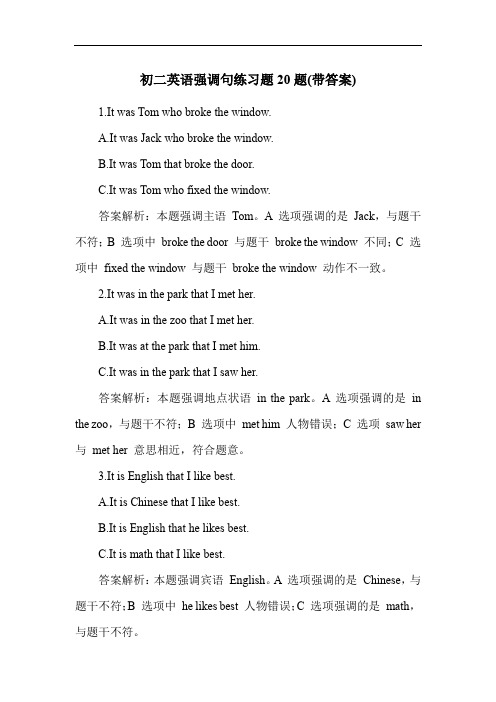 初二英语强调句练习题 20 题(带答案)

1.It was Tom who broke the window.

A.It was Jack who broke the window.

B.It was Tom that broke the door.

C.It was Tom who fixed the window.

答案解析：本题强调主语 Tom。A 选项强调的是 Jack，与题干不符；B 选项中 broke the door 与题干 broke the window 不同；C 选项中 fixed the window 与题干 broke the window 动作不一致。

2.It was in the park that I met her.

A.It was in the zoo that I met her.

B.It was at the park that I met him.

C.It was in the park that I saw her.

答案解析：本题强调地点状语 in the park。A 选项强调的是 in the zoo，与题干不符；B 选项中 met him 人物错误；C 选项 saw her 与 met her 意思相近，符合题意。

3.It is English that I like best.

A.It is Chinese that I like best.

B.It is English that he likes best.

C.It is math that I like best.

答案解析：本题强调宾语 English。A 选项强调的是 Chinese，与题干不符；B 选项中 he likes best 人物错误；C 选项强调的是 math，与题干不符。